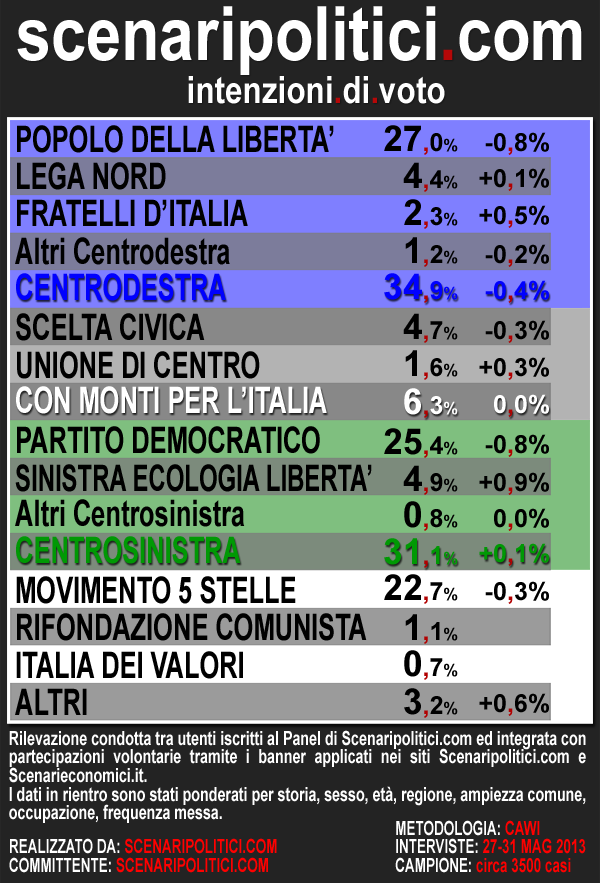 scenaripolitici.com
intenzioni.di.voto

| | | |
|---|---|---|
| POPOLO DELLA LIBERTA' | 27,0% | -0,8% |
| LEGA NORD | 4,4% | +0,1% |
| FRATELLI D'ITALIA | 2,3% | +0,5% |
| Altri Centrodestra | 1,2% | -0,2% |
| CENTRODESTRA | 34,9% | -0,4% |
| SCELTA CIVICA | 4,7% | -0,3% |
| UNIONE DI CENTRO | 1,6% | +0,3% |
| CON MONTI PER L'ITALIA | 6,3% | 0,0% |
| PARTITO DEMOCRATICO | 25,4% | -0,8% |
| SINISTRA ECOLOGIA LIBERTA' | 4,9% | +0,9% |
| Altri Centrosinistra | 0,8% | 0,0% |
| CENTROSINISTRA | 31,1% | +0,1% |
| MOVIMENTO 5 STELLE | 22,7% | -0,3% |
| RIFONDAZIONE COMUNISTA | 1,1% | |
| ITALIA DEI VALORI | 0,7% | |
| ALTRI | 3,2% | +0,6% |

Rilevazione condotta tra utenti iscritti al Panel di Scenaripolitici.com ed integrata con partecipazioni volontarie tramite i banner applicati nei siti Scenaripolitici.com e Scenarieconomici.it.
I dati in rientro sono stati ponderati per storia, sesso, età, regione, ampiezza comune, occupazione, frequenza messa.

REALIZZATO DA: SCENARIPOLITICI.COM
COMMITTENTE: SCENARIPOLITICI.COM

METODOLOGIA: CAWI
INTERVISTE: 27-31 MAG 2013
CAMPIONE: circa 3500 casi